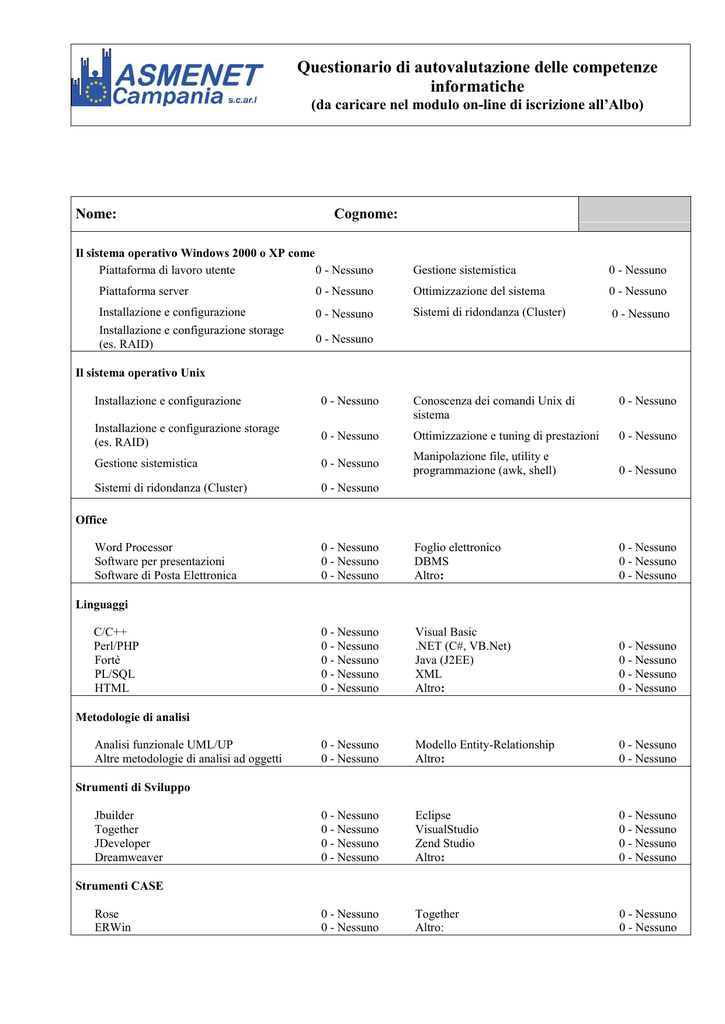 ASMENET Campania s.c.ar.l

Questionario di autovalutazione delle competenze informatiche
(da caricare nel modulo on-line di iscrizione all'Albo)

Nome: Cognome:

Il sistema operativo Windows 2000 o XP come

| | | | |
|---|---|---|---|
| Piattaforma di lavoro utente | 0 - Nessuno | Gestione sistemistica | 0 - Nessuno |
| Piattaforma server | 0 - Nessuno | Ottimizzazione del sistema | 0 - Nessuno |
| Installazione e configurazione | 0 - Nessuno | Sistemi di ridondanza (Cluster) | 0 - Nessuno |
| Installazione e configurazione storage (es. RAID) | 0 - Nessuno | | |

Il sistema operativo Unix

| | | | |
|---|---|---|---|
| Installazione e configurazione | 0 - Nessuno | Conoscenza dei comandi Unix di sistema | 0 - Nessuno |
| Installazione e configurazione storage (es. RAID) | 0 - Nessuno | Ottimizzazione e tuning di prestazioni | 0 - Nessuno |
| Gestione sistemistica | 0 - Nessuno | Manipolazione file, utility e programmazione (awk, shell) | 0 - Nessuno |
| Sistemi di ridondanza (Cluster) | 0 - Nessuno | | |

Office

| | | | |
|---|---|---|---|
| Word Processor | 0 - Nessuno | Foglio elettronico | 0 - Nessuno |
| Software per presentazioni | 0 - Nessuno | DBMS | 0 - Nessuno |
| Software di Posta Elettronica | 0 - Nessuno | Altro: | 0 - Nessuno |

Linguaggi

| | | | |
|---|---|---|---|
| C/C++ | 0 - Nessuno | Visual Basic | |
| Perl/PHP | 0 - Nessuno | .NET (C#, VB.Net) | 0 - Nessuno |
| Fortè | 0 - Nessuno | Java (J2EE) | 0 - Nessuno |
| PL/SQL | 0 - Nessuno | XML | 0 - Nessuno |
| HTML | 0 - Nessuno | Altro: | 0 - Nessuno |

Metodologie di analisi

| | | | |
|---|---|---|---|
| Analisi funzionale UML/UP | 0 - Nessuno | Modello Entity-Relationship | 0 - Nessuno |
| Altre metodologie di analisi ad oggetti | 0 - Nessuno | Altro: | 0 - Nessuno |

Strumenti di Sviluppo

| | | | |
|---|---|---|---|
| Jbuilder | 0 - Nessuno | Eclipse | 0 - Nessuno |
| Together | 0 - Nessuno | VisualStudio | 0 - Nessuno |
| JDeveloper | 0 - Nessuno | Zend Studio | 0 - Nessuno |
| Dreamweaver | 0 - Nessuno | Altro: | 0 - Nessuno |

Strumenti CASE

| | | | |
|---|---|---|---|
| Rose | 0 - Nessuno | Together | 0 - Nessuno |
| ERWin | 0 - Nessuno | Altro: | 0 - Nessuno |